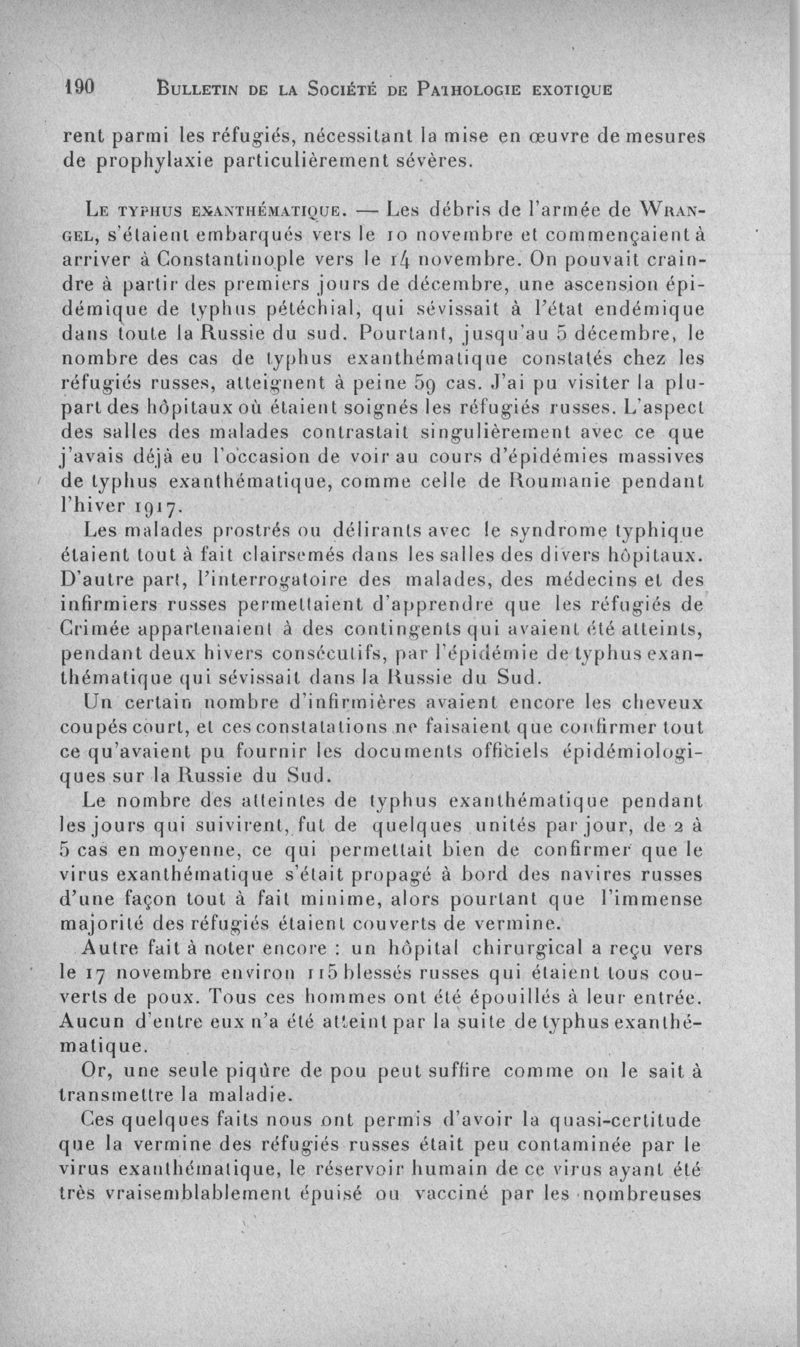 190 BULLETIN DE LA SOCIÉTÉ DE PATHOLOGIE EXOTIQUE

rent parmi les réfugiés, nécessitant la mise en œuvre de mesures de prophylaxie particulièrement sévères.

LE TYPHUS EXANTHÉMATIQUE. — Les débris de l'armée de WRANGEL, s'étaient embarqués vers le 10 novembre et commençaient à arriver à Constantinople vers le 14 novembre. On pouvait craindre à partir des premiers jours de décembre, une ascension épidémique de typhus pétéchial, qui sévissait à l'état endémique dans toute la Russie du sud. Pourtant, jusqu'au 5 décembre, le nombre des cas de typhus exanthématique constatés chez les réfugiés russes, atteignent à peine 59 cas. J'ai pu visiter la plupart des hôpitaux où étaient soignés les réfugiés russes. L'aspect des salles des malades contrastait singulièrement avec ce que j'avais déjà eu l'occasion de voir au cours d'épidémies massives de typhus exanthématique, comme celle de Roumanie pendant l'hiver 1917.

Les malades prostrés ou délirants avec le syndrome typhique étaient tout à fait clairsemés dans les salles des divers hôpitaux. D'autre part, l'interrogatoire des malades, des médecins et des infirmiers russes permettaient d'apprendre que les réfugiés de Crimée appartenaient à des contingents qui avaient été atteints, pendant deux hivers consécutifs, par l'épidémie de typhus exanthématique qui sévissait dans la Russie du Sud.

Un certain nombre d'infirmières avaient encore les cheveux coupés court, et ces constatations ne faisaient que confirmer tout ce qu'avaient pu fournir les documents officiels épidémiologiques sur la Russie du Sud.

Le nombre des atteintes de typhus exanthématique pendant les jours qui suivirent, fut de quelques unités par jour, de 2 à 5 cas en moyenne, ce qui permettait bien de confirmer que le virus exanthématique s'était propagé à bord des navires russes d'une façon tout à fait minime, alors pourtant que l'immense majorité des réfugiés étaient couverts de vermine.

Autre fait à noter encore : un hôpital chirurgical a reçu vers le 17 novembre environ 115 blessés russes qui étaient tous couverts de poux. Tous ces hommes ont été épouillés à leur entrée. Aucun d'entre eux n'a été atteint par la suite de typhus exanthématique.

Or, une seule piqûre de pou peut suffire comme on le sait à transmettre la maladie.

Ces quelques faits nous ont permis d'avoir la quasi-certitude que la vermine des réfugiés russes était peu contaminée par le virus exanthématique, le réservoir humain de ce virus ayant été très vraisemblablement épuisé ou vacciné par les nombreuses